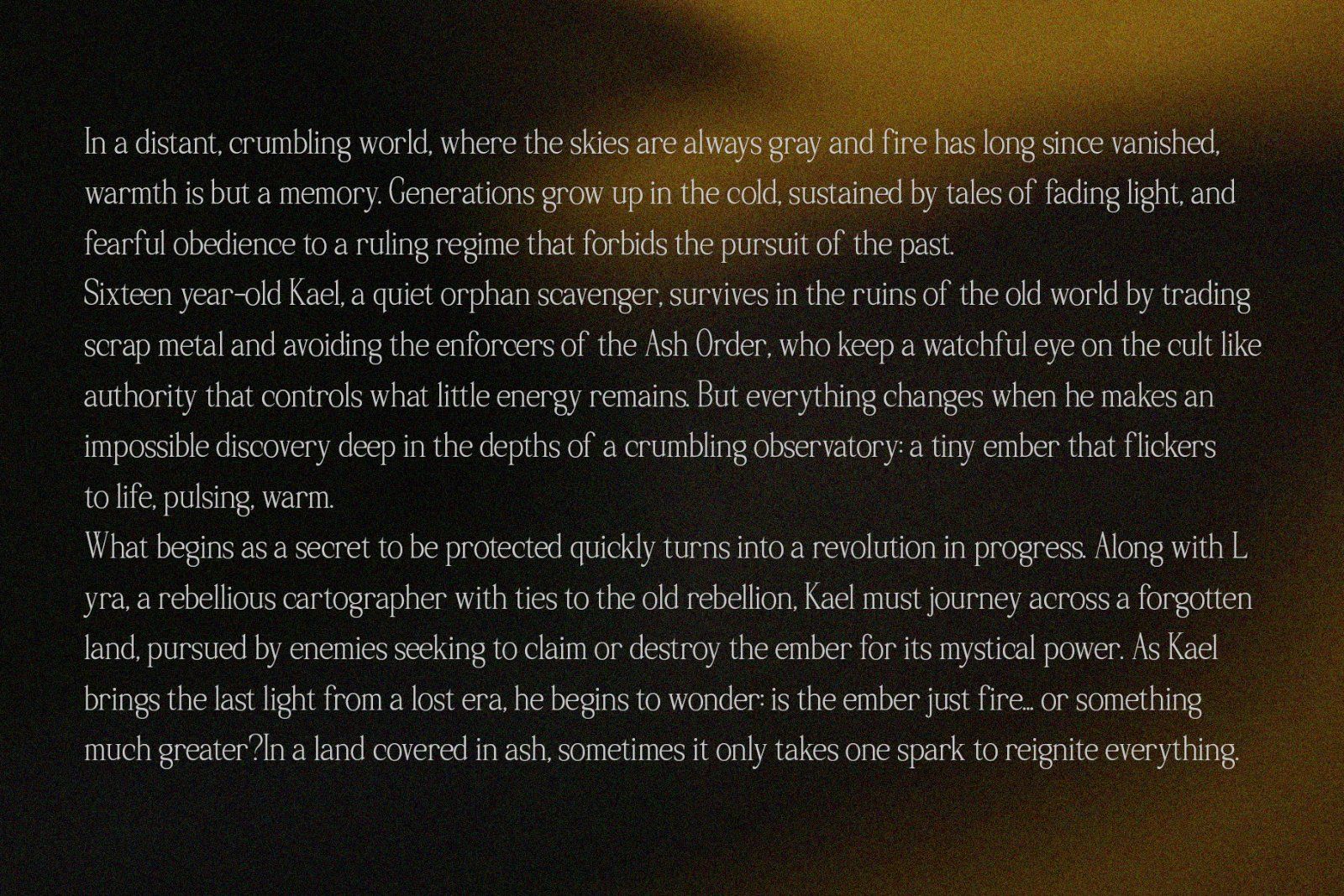 In a distant, crumbling world, where the skies are always gray and fire has long since vanished, warmth is but a memory. Generations grow up in the cold, sustained by tales of fading light, and fearful obedience to a ruling regime that forbids the pursuit of the past.

Sixteen year-old Kael, a quiet orphan scavenger, survives in the ruins of the old world by trading scrap metal and avoiding the enforcers of the Ash Order, who keep a watchful eye on the cult like authority that controls what little energy remains. But everything changes when he makes an impossible discovery deep in the depths of a crumbling observatory: a tiny ember that flickers to life, pulsing, warm.

What begins as a secret to be protected quickly turns into a revolution in progress. Along with L yra, a rebellious cartographer with ties to the old rebellion, Kael must journey across a forgotten land, pursued by enemies seeking to claim or destroy the ember for its mystical power. As Kael brings the last light from a lost era, he begins to wonder: is the ember just fire... or something much greater?In a land covered in ash, sometimes it only takes one spark to reignite everything.